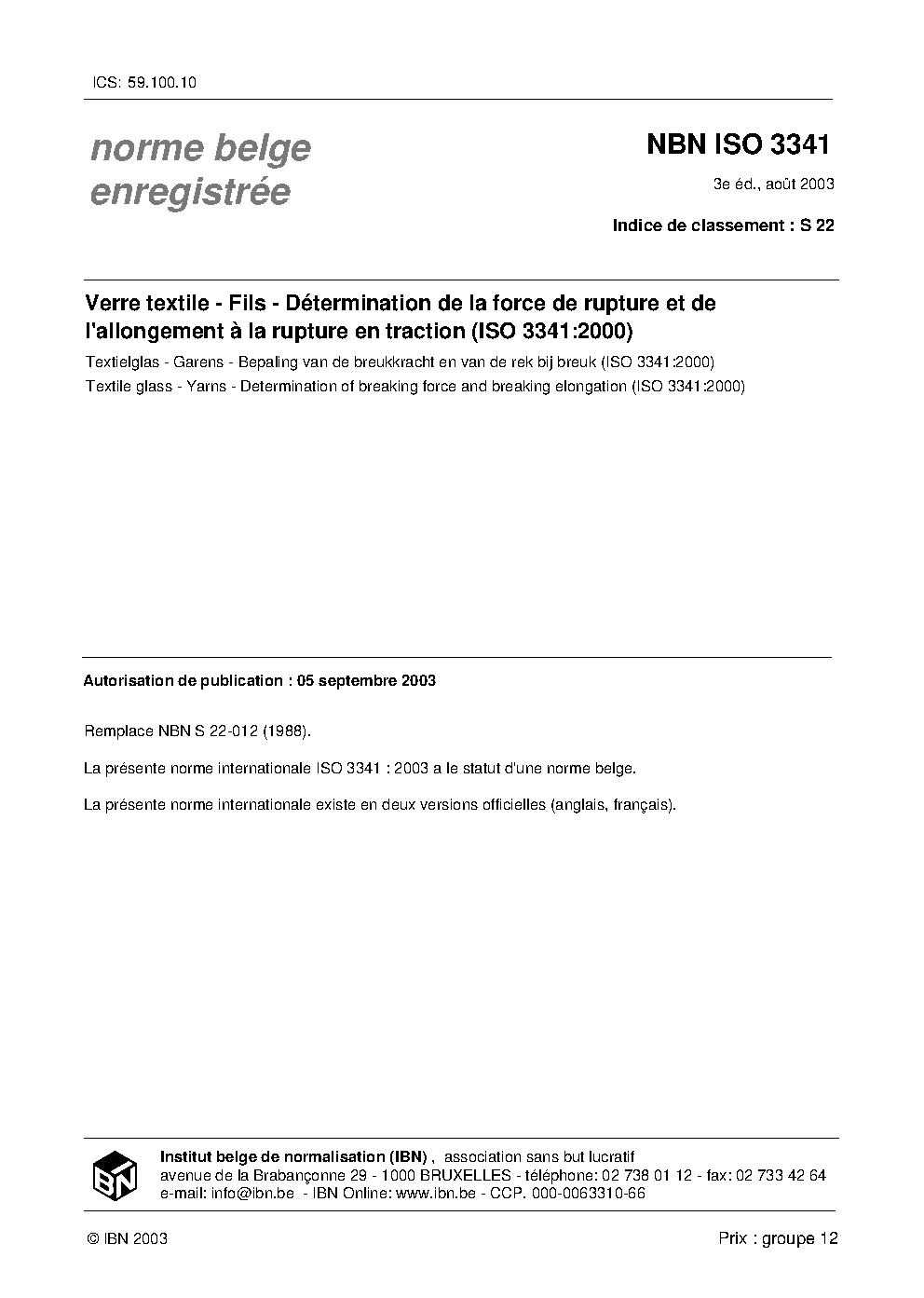 ICS: 59.100.10

norme belge enregistrée

NBN ISO 3341

3e éd., août 2003

Indice de classement : S 22

Verre textile - Fils - Détermination de la force de rupture et de l'allongement à la rupture en traction (ISO 3341:2000)

Textielglas - Garens - Bepaling van de breukkracht en van de rek bij breuk (ISO 3341:2000)

Textile glass - Yarns - Determination of breaking force and breaking elongation (ISO 3341:2000)

Autorisation de publication : 05 septembre 2003

Remplace NBN S 22-012 (1988).

La présente norme internationale ISO 3341 : 2003 a le statut d'une norme belge.

La présente norme internationale existe en deux versions officielles (anglais, français).

IBN

Institut belge de normalisation (IBN) , association sans but lucratif
avenue de la Brabançonne 29 - 1000 BRUXELLES - téléphone: 02 738 01 12 - fax: 02 733 42 64
e-mail: info@ibn.be - IBN Online: www.ibn.be - CCP. 000-0063310-66

© IBN 2003

Prix : groupe 12